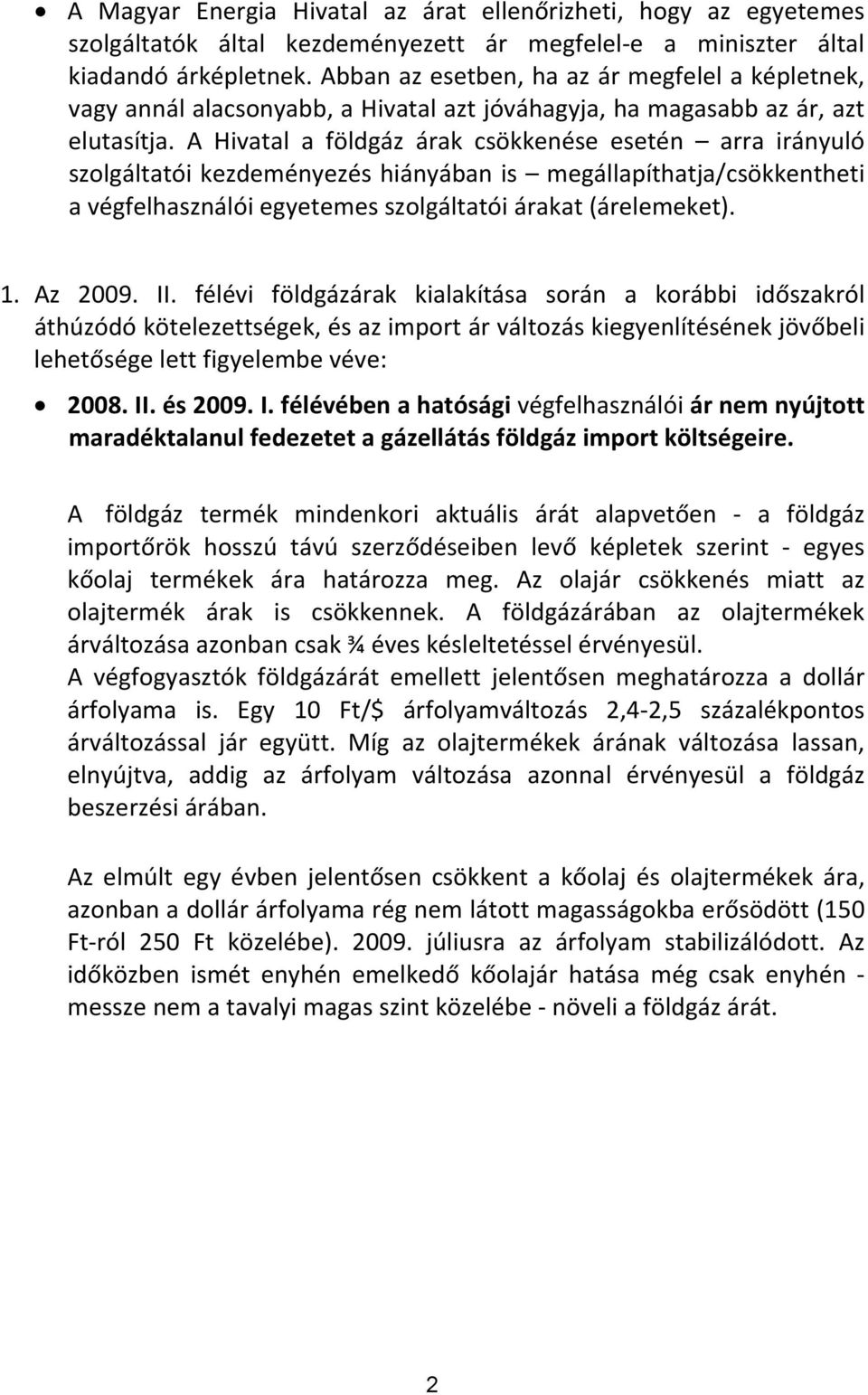 • A Magyar Energia Hivatal az árat ellenőrizheti, hogy az egyetemes szolgáltatók által kezdeményezett ár megfelel-e a miniszter által kiadandó árképletnek. Abban az esetben, ha az ár megfelel a képletnek, vagy annál alacsonyabb, a Hivatal azt jóváhagyja, ha magasabb az ár, azt elutasítja. A Hivatal a földgáz árak csökkenése esetén – arra irányuló szolgáltatói kezdeményezés hiányában is – megállapíthatja/csökkentheti a végfelhasználói egyetemes szolgáltatói árakat (árelemeket).

1. Az 2009. II. félévi földgázárak kialakítása során a korábbi időszakról áthúzódó kötelezettségek, és az import ár változás kiegyenlítésének jövőbeli lehetősége lett figyelembe véve:

• 2008. II. és 2009. I. félévében a hatósági végfelhasználói ár nem nyújtott maradéktalanul fedezetet a gázellátás földgáz import költségeire.

A földgáz termék mindenkori aktuális árát alapvetően - a földgáz importőrök hosszú távú szerződéseiben levő képletek szerint - egyes kőolaj termékek ára határozza meg. Az olajár csökkenés miatt az olajtermék árak is csökkennek. A földgázárában az olajtermékek árváltozása azonban csak ¾ éves késleltetéssel érvényesül.
A végfogyasztók földgázárát emellett jelentősen meghatározza a dollár árfolyama is. Egy 10 Ft/$ árfolyamváltozás 2,4-2,5 százalékpontos árváltozással jár együtt. Míg az olajtermékek árának változása lassan, elnyújtva, addig az árfolyam változása azonnal érvényesül a földgáz beszerzési árában.

Az elmúlt egy évben jelentősen csökkent a kőolaj és olajtermékek ára, azonban a dollár árfolyama rég nem látott magasságokba erősödött (150 Ft-ról 250 Ft közelébe). 2009. júliusra az árfolyam stabilizálódott. Az időközben ismét enyhén emelkedő kőolajár hatása még csak enyhén - messze nem a tavalyi magas szint közelébe - növeli a földgáz árát.

2